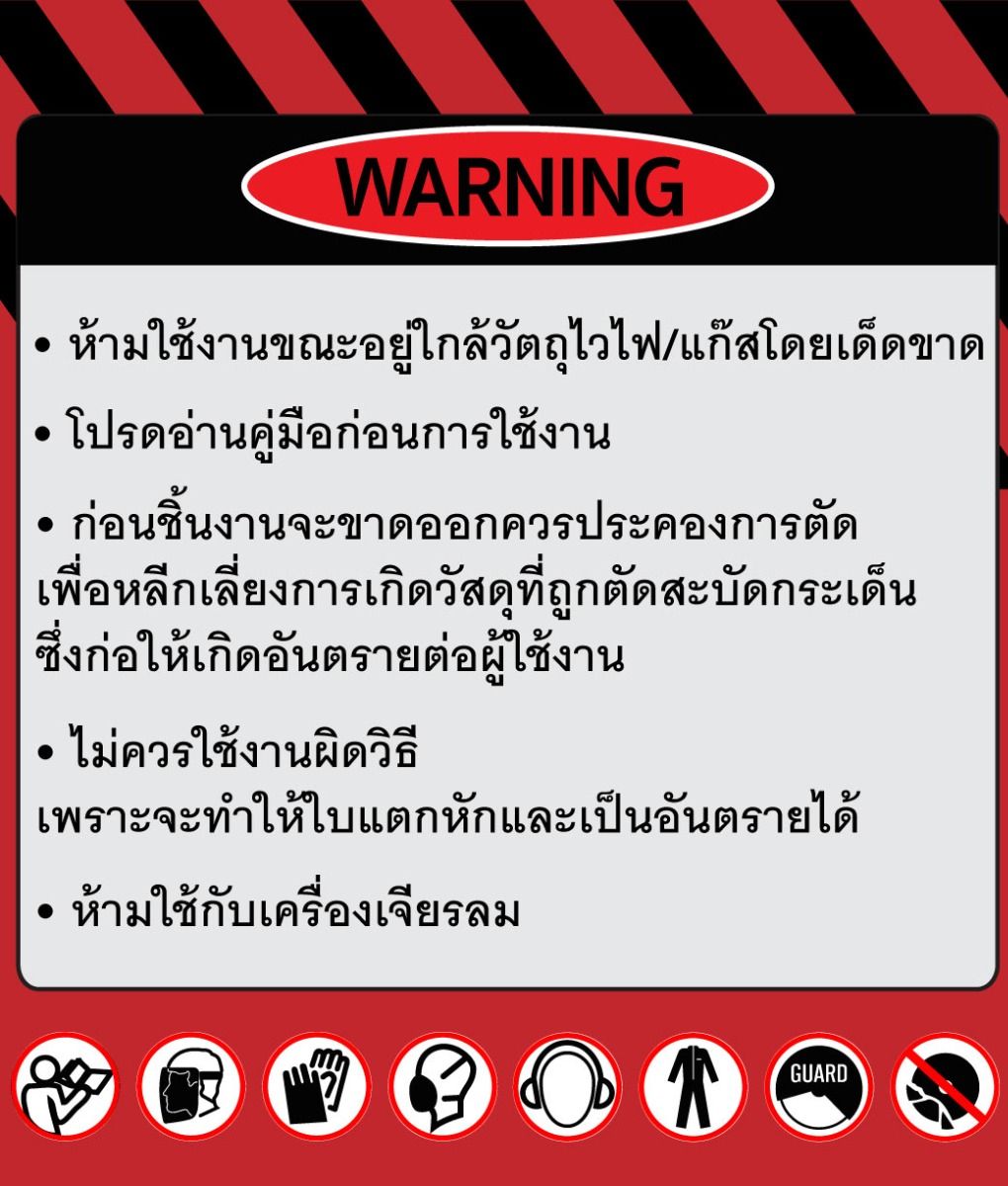 WARNING

• ห้ามใช้งานขณะอยู่ใกล้วัตถุไวไฟ/แก๊สโดยเด็ดขาด

• โปรดอ่านคู่มือก่อนการใช้งาน

• ก่อนชิ้นงานจะขาดออกควรประคองการตัด เพื่อหลีกเลี่ยงการเกิดวัสดุที่ถูกตัดสะบัดกระเด็น ซึ่งก่อให้เกิดอันตรายต่อผู้ใช้งาน

• ไม่ควรใช้งานผิดวิธี เพราะจะทำให้ใบแตกหักและเป็นอันตรายได้

• ห้ามใช้กับเครื่องเจียรลม

GUARD